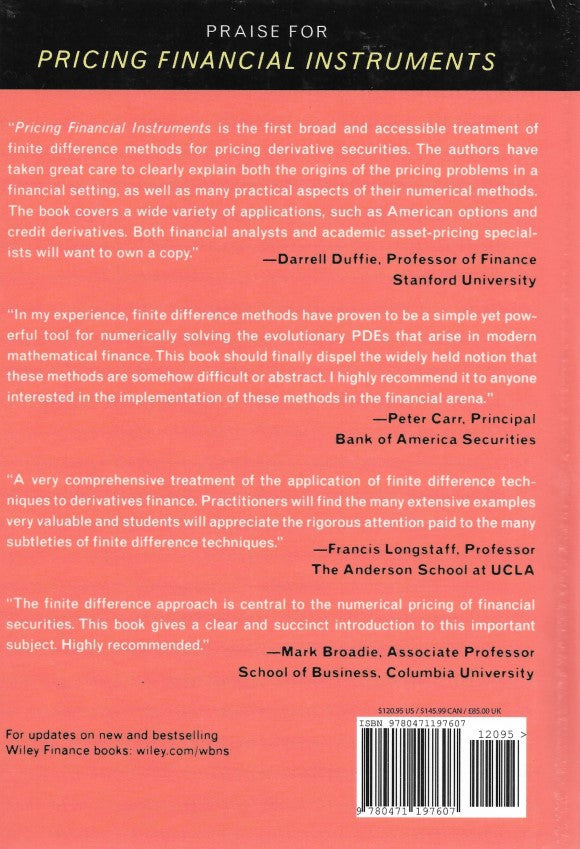 PRAISE FOR
PRICING FINANCIAL INSTRUMENTS

"Pricing Financial Instruments is the first broad and accessible treatment of finite difference methods for pricing derivative securities. The authors have taken great care to clearly explain both the origins of the pricing problems in a financial setting, as well as many practical aspects of their numerical methods. The book covers a wide variety of applications, such as American options and credit derivatives. Both financial analysts and academic asset-pricing specialists will want to own a copy."

—Darrell Duffie, Professor of Finance
Stanford University

"In my experience, finite difference methods have proven to be a simple yet powerful tool for numerically solving the evolutionary PDEs that arise in modern mathematical finance. This book should finally dispel the widely held notion that these methods are somehow difficult or abstract. I highly recommend it to anyone interested in the implementation of these methods in the financial arena."

—Peter Carr, Principal
Bank of America Securities

"A very comprehensive treatment of the application of finite difference techniques to derivatives finance. Practitioners will find the many extensive examples very valuable and students will appreciate the rigorous attention paid to the many subtleties of finite difference techniques."

—Francis Longstaff, Professor
The Anderson School at UCLA

"The finite difference approach is central to the numerical pricing of financial securities. This book gives a clear and succinct introduction to this important subject. Highly recommended."

—Mark Broadie, Associate Professor
School of Business, Columbia University

For updates on new and bestselling Wiley Finance books: wiley.com/wbns

$120.95 US / $145.99 CAN / £85.00 UK
ISBN 9780471197607
12095 >
9 780471 197607